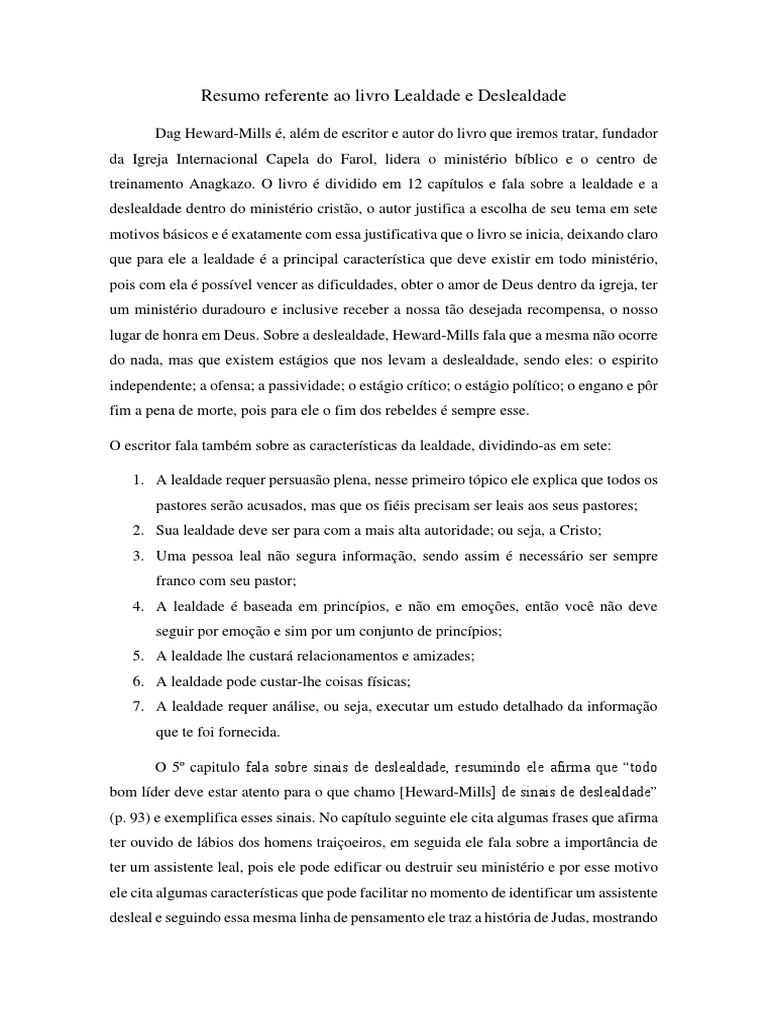 Resumo referente ao livro Lealdade e Deslealdade

Dag Heward-Mills é, além de escritor e autor do livro que iremos tratar, fundador da Igreja Internacional Capela do Farol, lidera o ministério bíblico e o centro de treinamento Anagkazo. O livro é dividido em 12 capítulos e fala sobre a lealdade e a deslealdade dentro do ministério cristão, o autor justifica a escolha de seu tema em sete motivos básicos e é exatamente com essa justificativa que o livro se inicia, deixando claro que para ele a lealdade é a principal característica que deve existir em todo ministério, pois com ela é possível vencer as dificuldades, obter o amor de Deus dentro da igreja, ter um ministério duradouro e inclusive receber a nossa tão desejada recompensa, o nosso lugar de honra em Deus. Sobre a deslealdade, Heward-Mills fala que a mesma não ocorre do nada, mas que existem estágios que nos levam a deslealdade, sendo eles: o espirito independente; a ofensa; a passividade; o estágio crítico; o estágio político; o engano e pôr fim a pena de morte, pois para ele o fim dos rebeldes é sempre esse.

O escritor fala também sobre as características da lealdade, dividindo-as em sete:

1. A lealdade requer persuasão plena, nesse primeiro tópico ele explica que todos os pastores serão acusados, mas que os fiéis precisam ser leais aos seus pastores;
2. Sua lealdade deve ser para com a mais alta autoridade; ou seja, a Cristo;
3. Uma pessoa leal não segura informação, sendo assim é necessário ser sempre franco com seu pastor;
4. A lealdade é baseada em princípios, e não em emoções, então você não deve seguir por emoção e sim por um conjunto de princípios;
5. A lealdade lhe custará relacionamentos e amizades;
6. A lealdade pode custar-lhe coisas físicas;
7. A lealdade requer análise, ou seja, executar um estudo detalhado da informação que te foi fornecida.

O 5º capitulo fala sobre sinais de deslealdade, resumindo ele afirma que “todo bom líder deve estar atento para o que chamo [Heward-Mills] de sinais de deslealdade” (p. 93) e exemplifica esses sinais. No capítulo seguinte ele cita algumas frases que afirma ter ouvido de lábios dos homens traiçoeiros, em seguida ele fala sobre a importância de ter um assistente leal, pois ele pode edificar ou destruir seu ministério e por esse motivo ele cita algumas características que pode facilitar no momento de identificar um assistente desleal e seguindo essa mesma linha de pensamento ele traz a história de Judas, mostrando